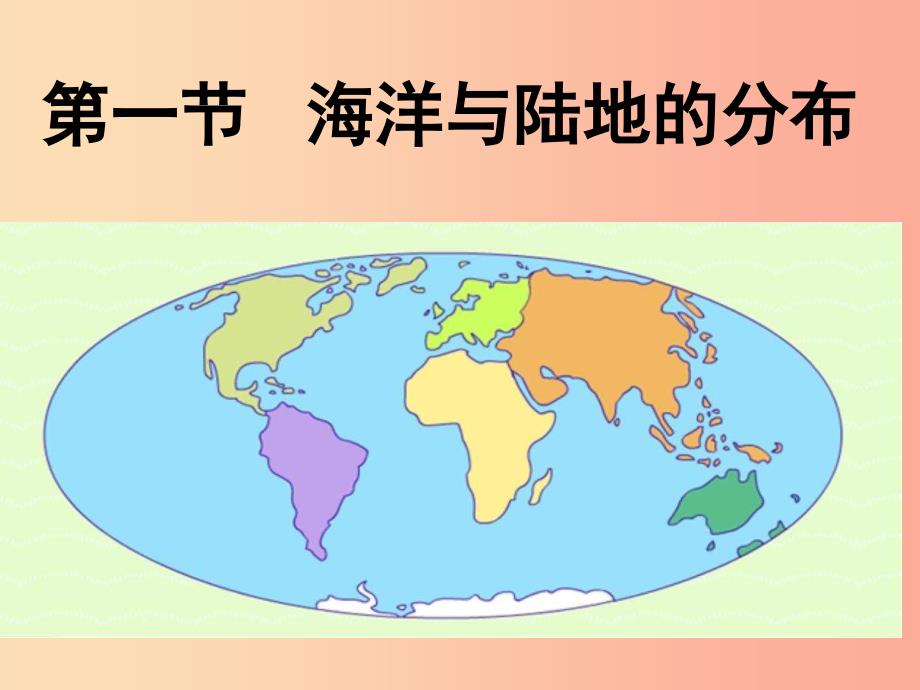 第一节　海洋与陆地的分布